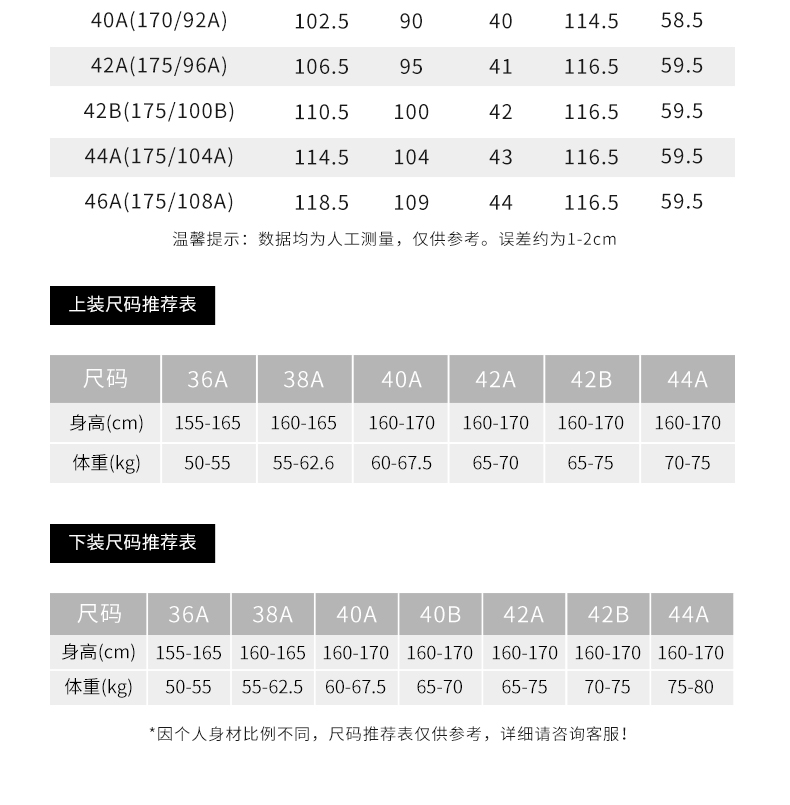 | 40A(170/92A) | 102.5 | 90 | 40 | 114.5 | 58.5 |
|---|---|---|---|---|---|
| 42A(175/96A) | 106.5 | 95 | 41 | 116.5 | 59.5 |
| 42B(175/100B) | 110.5 | 100 | 42 | 116.5 | 59.5 |
| 44A(175/104A) | 114.5 | 104 | 43 | 116.5 | 59.5 |
| 46A(175/108A) | 118.5 | 109 | 44 | 116.5 | 59.5 |

温馨提示：数据均为人工测量，仅供参考。误差约为1-2cm

上装尺码推荐表

| 尺码 | 36A | 38A | 40A | 42A | 42B | 44A |
|---|---|---|---|---|---|---|
| 身高(cm) | 155-165 | 160-165 | 160-170 | 160-170 | 160-170 | 160-170 |
| 体重(kg) | 50-55 | 55-62.6 | 60-67.5 | 65-70 | 65-75 | 70-75 |

下装尺码推荐表

| 尺码 | 36A | 38A | 40A | 40B | 42A | 42B | 44A |
|---|---|---|---|---|---|---|---|
| 身高(cm) | 155-165 | 160-165 | 160-170 | 160-170 | 160-170 | 160-170 | 160-170 |
| 体重(kg) | 50-55 | 55-62.5 | 60-67.5 | 65-70 | 65-75 | 70-75 | 75-80 |

*因个人身材比例不同，尺码推荐表仅供参考，详细请咨询客服！